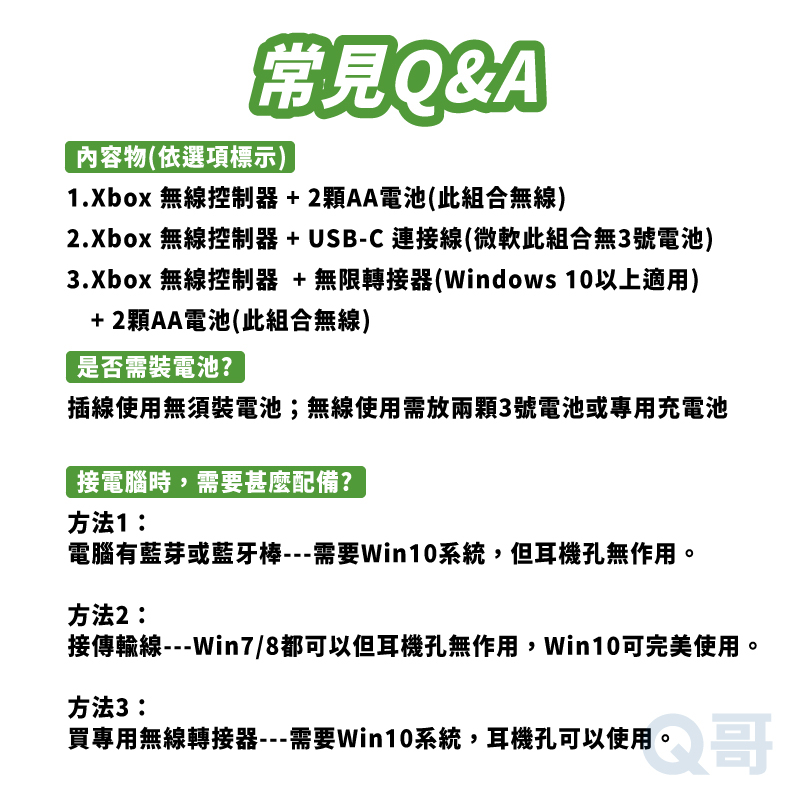 常見Q&A

內容物(依選項標示)

1.Xbox 無線控制器 + 2顆AA電池(此組合無線)

2.Xbox 無線控制器 + USB-C 連接線(微軟此組合無3號電池)

3.Xbox 無線控制器 + 無限轉接器(Windows 10以上適用) + 2顆AA電池(此組合無線)

是否需裝電池?

插線使用無須裝電池；無線使用需放兩顆3號電池或專用充電池

接電腦時，需要甚麼配備?

方法1：
電腦有藍芽或藍牙棒---需要Win10系統，但耳機孔無作用。

方法2：
接傳輸線---Win7/8都可以但耳機孔無作用，Win10可完美使用。

方法3：
買專用無線轉接器---需要Win10系統，耳機孔可以使用。

Q哥